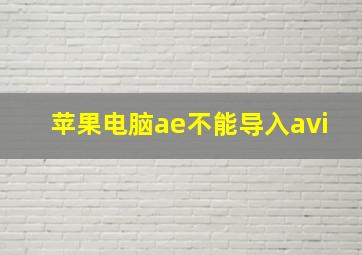 苹果电脑ae不能导入avi